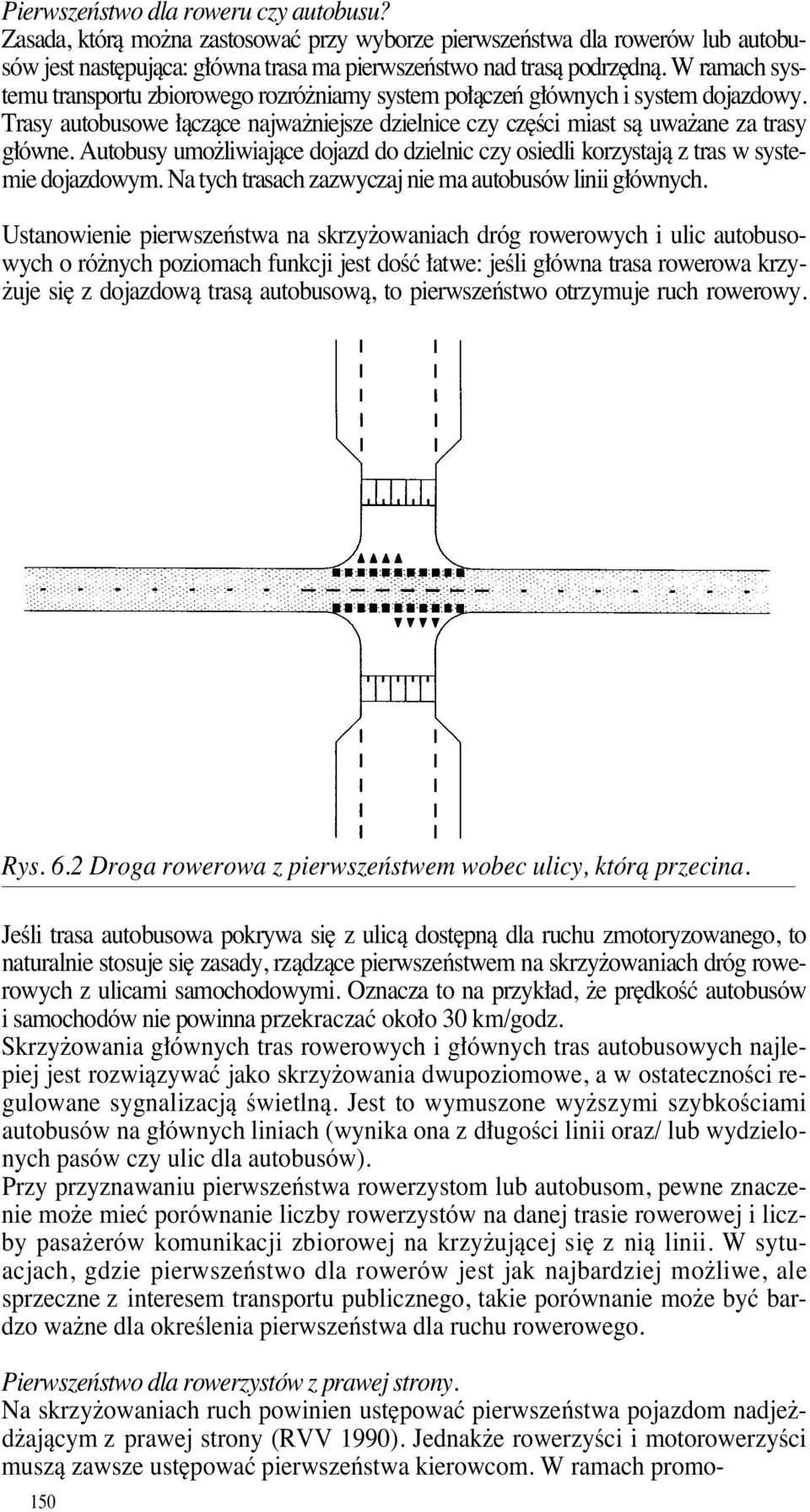 Pierwszeństwo dla roweru czy autobusu?
Zasada, którą można zastosować przy wyborze pierwszeństwa dla rowerów lub autobusów jest następująca: główna trasa ma pierwszeństwo nad trasą podrzędną. W ramach systemu transportu zbiorowego rozróżniamy system połączeń głównych i system dojazdowy. Trasy autobusowe łączące najważniejsze dzielnice czy części miast są uważane za trasy główne. Autobusy umożliwiające dojazd do dzielnic czy osiedli korzystają z tras w systemie dojazdowym. Na tych trasach zazwyczaj nie ma autobusów linii głównych.

Ustanowienie pierwszeństwa na skrzyżowaniach dróg rowerowych i ulic autobusowych o różnych poziomach funkcji jest dość łatwe: jeśli główna trasa rowerowa krzyżuje się z dojazdową trasą autobusową, to pierwszeństwo otrzymuje ruch rowerowy.

Rys. 6.2 Droga rowerowa z pierwszeństwem wobec ulicy, którą przecina.

Jeśli trasa autobusowa pokrywa się z ulicą dostępną dla ruchu zmotoryzowanego, to naturalnie stosuje się zasady, rządzące pierwszeństwem na skrzyżowaniach dróg rowerowych z ulicami samochodowymi. Oznacza to na przykład, że prędkość autobusów i samochodów nie powinna przekraczać około 30 km/godz.
Skrzyżowania głównych tras rowerowych i głównych tras autobusowych najlepiej jest rozwiązywać jako skrzyżowania dwupoziomowe, a w ostateczności regulowane sygnalizacją świetlną. Jest to wymuszone wyższymi szybkościami autobusów na głównych liniach (wynika ona z długości linii oraz/ lub wydzielonych pasów czy ulic dla autobusów).
Przy przyznawaniu pierwszeństwa rowerzystom lub autobusom, pewne znaczenie może mieć porównanie liczby rowerzystów na danej trasie rowerowej i liczby pasażerów komunikacji zbiorowej na krzyżującej się z nią linii. W sytuacjach, gdzie pierwszeństwo dla rowerów jest jak najbardziej możliwe, ale sprzeczne z interesem transportu publicznego, takie porównanie może być bardzo ważne dla określenia pierwszeństwa dla ruchu rowerowego.

Pierwszeństwo dla rowerzystów z prawej strony.
Na skrzyżowaniach ruch powinien ustępować pierwszeństwa pojazdom nadjeżdżającym z prawej strony (RVV 1990). Jednakże rowerzyści i motorowerzyści muszą zawsze ustępować pierwszeństwa kierowcom. W ramach promo-

150